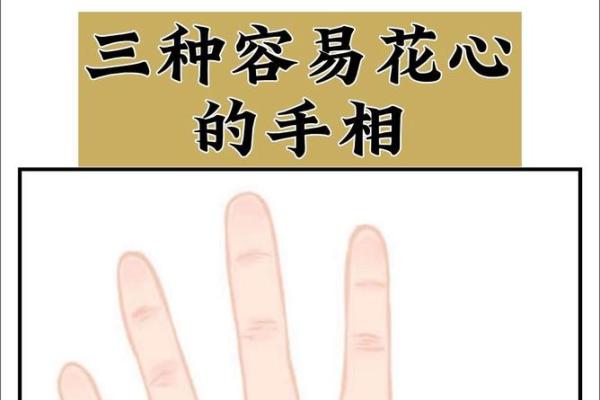 三种容易花心的手相